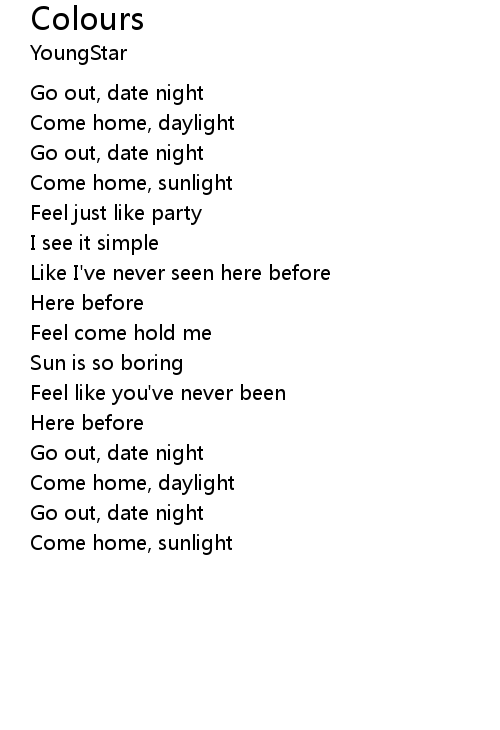 Colours
YoungStar

Go out, date night
Come home, daylight
Go out, date night
Come home, sunlight
Feel just like party
I see it simple
Like I've never seen here before
Here before
Feel come hold me
Sun is so boring
Feel like you've never been
Here before
Go out, date night
Come home, daylight
Go out, date night
Come home, sunlight